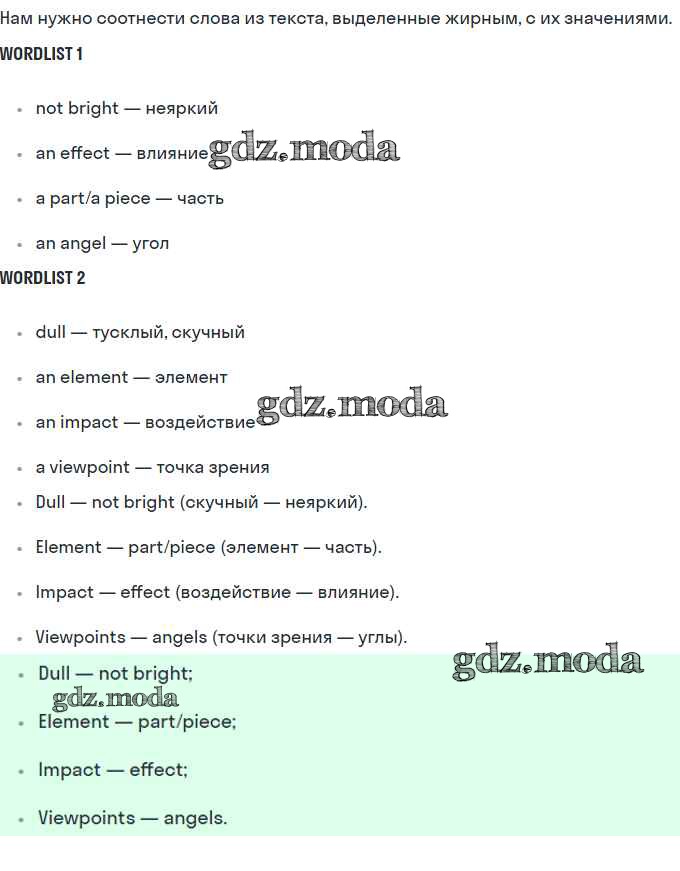 Нам нужно соотнести слова из текста, выделенные жирным, с их значениями.

WORDLIST 1

- not bright — неяркий
- an effect — влияние gdz.moda
- a part/a piece — часть
- an angel — угол

WORDLIST 2

- dull — тусклый, скучный
- an element — элемент
- an impact — воздействие gdz.moda
- a viewpoint — точка зрения
- Dull — not bright (скучный — неяркий).
- Element — part/piece (элемент — часть).
- Impact — effect (воздействие — влияние).
- Viewpoints — angels (точки зрения — углы).

gdz.moda

- Dull — not bright;

gdz.moda

- Element — part/piece;
- Impact — effect;
- Viewpoints — angels.